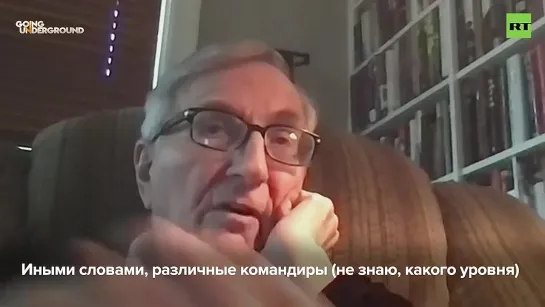 GOING UNDERGROUND

RT

Иными словами, различные командиры (не знаю, какого уровня)